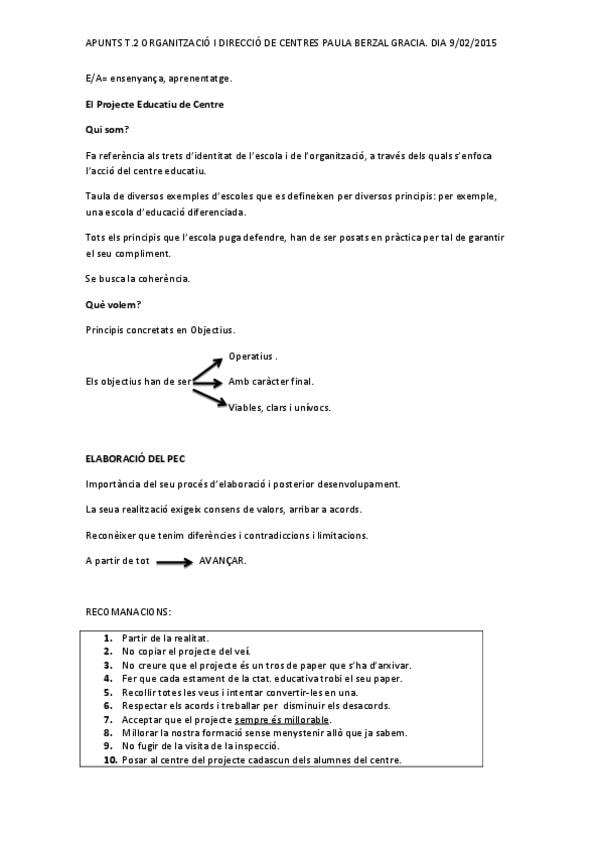 APUNTS T.2 ORGANITZACIÓ I DIRECCIÓ DE CENTRES PAULA BERZAL GRACIA. DIA 9/02/2015

E/A= ensenyança, aprenentatge.

El Projecte Educatiu de Centre

Qui som?

Fa referència als trets d'identitat de l'escola i de l'organització, a través dels quals s'enfoca l'acció del centre educatiu.

Taula de diversos exemples d'escoles que es defineixen per diversos principis: per exemple, una escola d'educació diferenciada.

Tots els principis que l'escola puga defendre, han de ser posats en pràctica per tal de garantir el seu compliment.

Se busca la coherència.

Què volem?

Principis concretats en Objectius.

Els objectius han de ser
Operatius .
Amb caràcter final.
Viables, clars i unívocs.

ELABORACIÓ DEL PEC

Importància del seu procés d'elaboració i posterior desenvolupament.

La seua realització exigeix consens de valors, arribar a acords.

Reconèixer que tenim diferències i contradiccions i limitacions.

A partir de tot AVANÇAR.

RECOMANACIONS:

1. Partir de la realitat.
2. No copiar el projecte del veí.
3. No creure que el projecte és un tros de paper que s'ha d'arxivar.
4. Fer que cada estament de la ctat. educativa trobi el seu paper.
5. Recollir totes les veus i intentar convertir-les en una.
6. Respectar els acords i treballar per disminuir els desacords.
7. Acceptar que el projecte sempre és millorable.
8. Millorar la nostra formació sense menystenir allò que ja sabem.
9. No fugir de la visita de la inspecció.
10. Posar al centre del projecte cadascun dels alumnes del centre.